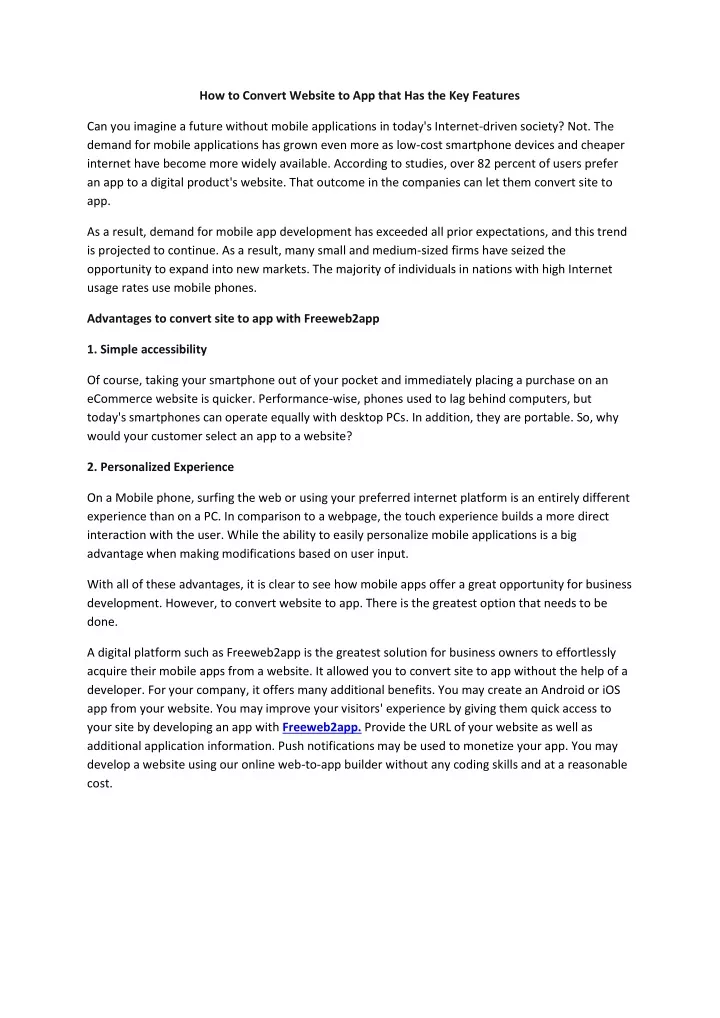 How to Convert Website to App that Has the Key Features

Can you imagine a future without mobile applications in today's Internet-driven society? Not. The demand for mobile applications has grown even more as low-cost smartphone devices and cheaper internet have become more widely available. According to studies, over 82 percent of users prefer an app to a digital product's website. That outcome in the companies can let them convert site to app.

As a result, demand for mobile app development has exceeded all prior expectations, and this trend is projected to continue. As a result, many small and medium-sized firms have seized the opportunity to expand into new markets. The majority of individuals in nations with high Internet usage rates use mobile phones.

Advantages to convert site to app with Freeweb2app

1. Simple accessibility

Of course, taking your smartphone out of your pocket and immediately placing a purchase on an eCommerce website is quicker. Performance-wise, phones used to lag behind computers, but today's smartphones can operate equally with desktop PCs. In addition, they are portable. So, why would your customer select an app to a website?

2. Personalized Experience

On a Mobile phone, surfing the web or using your preferred internet platform is an entirely different experience than on a PC. In comparison to a webpage, the touch experience builds a more direct interaction with the user. While the ability to easily personalize mobile applications is a big advantage when making modifications based on user input.

With all of these advantages, it is clear to see how mobile apps offer a great opportunity for business development. However, to convert website to app. There is the greatest option that needs to be done.

A digital platform such as Freeweb2app is the greatest solution for business owners to effortlessly acquire their mobile apps from a website. It allowed you to convert site to app without the help of a developer. For your company, it offers many additional benefits. You may create an Android or iOS app from your website. You may improve your visitors' experience by giving them quick access to your site by developing an app with Freeweb2app. Provide the URL of your website as well as additional application information. Push notifications may be used to monetize your app. You may develop a website using our online web-to-app builder without any coding skills and at a reasonable cost.